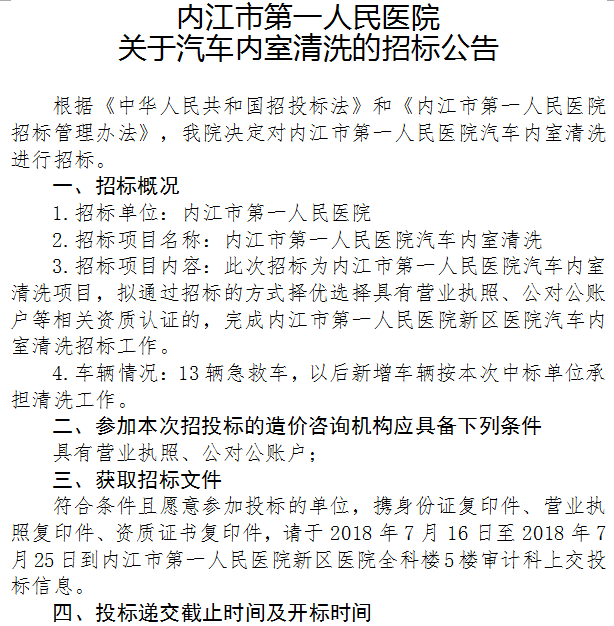 内江市第一人民医院
关于汽车内室清洗的招标公告

根据《中华人民共和国招投标法》和《内江市第一人民医院招标管理办法》，我院决定对内江市第一人民医院汽车内室清洗进行招标。

一、招标概况

1.招标单位：内江市第一人民医院

2.招标项目名称：内江市第一人民医院汽车内室清洗

3.招标项目内容：此次招标为内江市第一人民医院汽车内室清洗项目，拟通过招标的方式择优选择具有营业执照、公对公账户等相关资质认证的，完成内江市第一人民医院新区医院汽车内室清洗招标工作。

4.车辆情况：13辆急救车，以后新增车辆按本次中标单位承担清洗工作。

二、参加本次招投标的造价咨询机构应具备下列条件

具有营业执照、公对公账户；

三、获取招标文件

符合条件且愿意参加投标的单位，携身份证复印件、营业执照复印件、资质证书复印件，请于2018年7月16日至2018年7月25日到内江市第一人民医院新区医院全科楼5楼审计科上交投标信息。

四、投标递交截止时间及开标时间